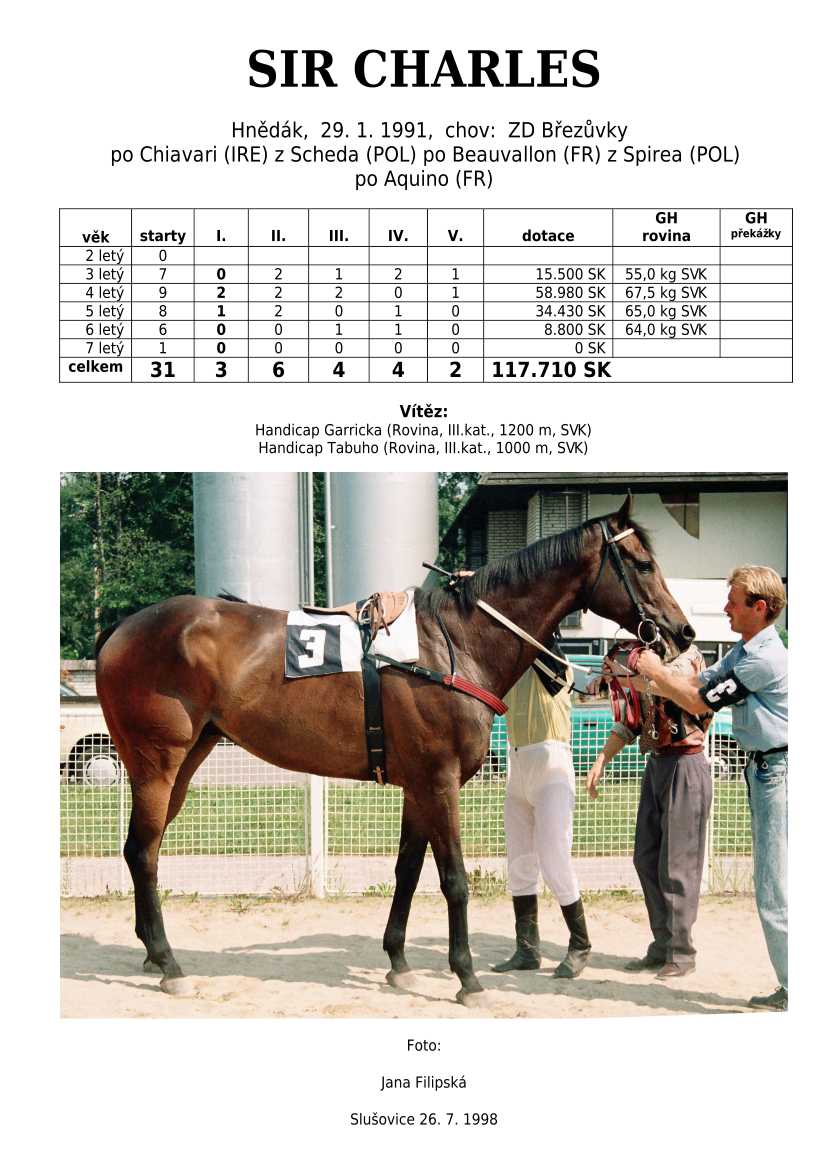 SIR CHARLES

Hnědák, 29. 1. 1991, chov: ZD Březůvky
po Chiavari (IRE) z Scheda (POL) po Beauvallon (FR) z Spirea (POL) po Aquino (FR)

| věk | starty | I. | II. | III. | IV. | V. | dotace | GH rovina | GH překážky |
|---|---|---|---|---|---|---|---|---|---|
| 2 letý | 0 | | | | | | | | |
| 3 letý | 7 | 0 | 2 | 1 | 2 | 1 | 15.500 SK | 55,0 kg SVK | |
| 4 letý | 9 | 2 | 2 | 2 | 0 | 1 | 58.980 SK | 67,5 kg SVK | |
| 5 letý | 8 | 1 | 2 | 0 | 1 | 0 | 34.430 SK | 65,0 kg SVK | |
| 6 letý | 6 | 0 | 0 | 1 | 1 | 0 | 8.800 SK | 64,0 kg SVK | |
| 7 letý | 1 | 0 | 0 | 0 | 0 | 0 | 0 SK | | |
| celkem | 31 | 3 | 6 | 4 | 4 | 2 | 117.710 SK | | |

Vítěz:
Handicap Garricka (Rovina, III.kat., 1200 m, SVK)
Handicap Tabuho (Rovina, III.kat., 1000 m, SVK)

3

3

Foto:

Jana Filipská

Slušovice 26. 7. 1998